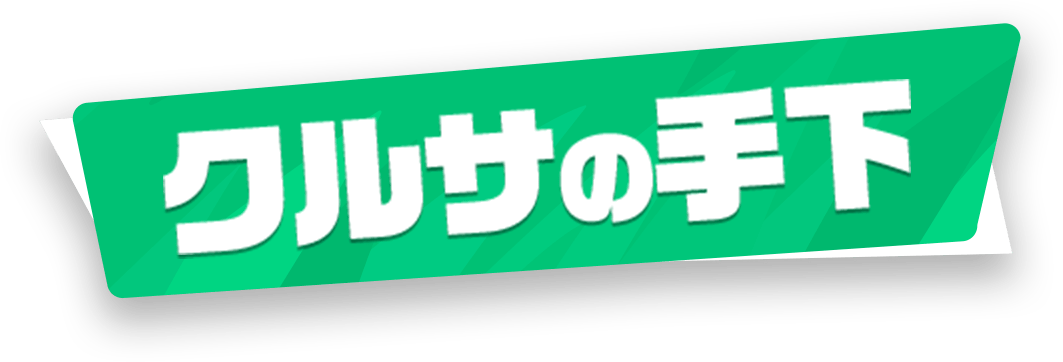 クルサの手下